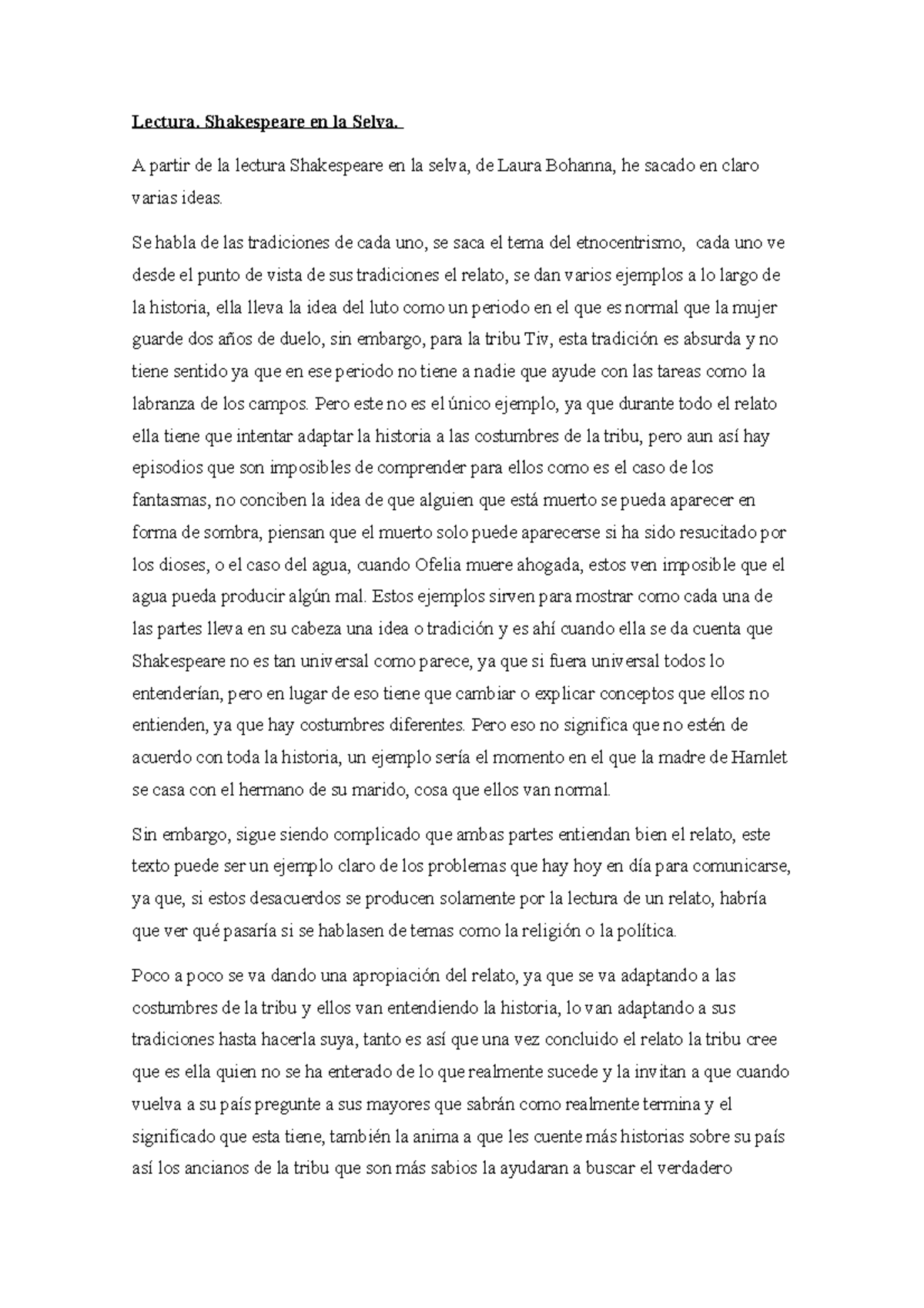 Lectura. Shakespeare en la Selva.

A partir de la lectura Shakespeare en la selva, de Laura Bohanna, he sacado en claro varias ideas.

Se habla de las tradiciones de cada uno, se saca el tema del etnocentrismo, cada uno ve desde el punto de vista de sus tradiciones el relato, se dan varios ejemplos a lo largo de la historia, ella lleva la idea del luto como un periodo en el que es normal que la mujer guarde dos años de duelo, sin embargo, para la tribu Tiv, esta tradición es absurda y no tiene sentido ya que en ese periodo no tiene a nadie que ayude con las tareas como la labranza de los campos. Pero este no es el único ejemplo, ya que durante todo el relato ella tiene que intentar adaptar la historia a las costumbres de la tribu, pero aun así hay episodios que son imposibles de comprender para ellos como es el caso de los fantasmas, no conciben la idea de que alguien que está muerto se pueda aparecer en forma de sombra, piensan que el muerto solo puede aparecerse si ha sido resucitado por los dioses, o el caso del agua, cuando Ofelia muere ahogada, estos ven imposible que el agua pueda producir algún mal. Estos ejemplos sirven para mostrar como cada una de las partes lleva en su cabeza una idea o tradición y es ahí cuando ella se da cuenta que Shakespeare no es tan universal como parece, ya que si fuera universal todos lo entenderían, pero en lugar de eso tiene que cambiar o explicar conceptos que ellos no entienden, ya que hay costumbres diferentes. Pero eso no significa que no estén de acuerdo con toda la historia, un ejemplo sería el momento en el que la madre de Hamlet se casa con el hermano de su marido, cosa que ellos van normal.

Sin embargo, sigue siendo complicado que ambas partes entiendan bien el relato, este texto puede ser un ejemplo claro de los problemas que hay hoy en día para comunicarse, ya que, si estos desacuerdos se producen solamente por la lectura de un relato, habría que ver qué pasaría si se hablasen de temas como la religión o la política.

Poco a poco se va dando una apropiación del relato, ya que se va adaptando a las costumbres de la tribu y ellos van entendiendo la historia, lo van adaptando a sus tradiciones hasta hacerla suya, tanto es así que una vez concluido el relato la tribu cree que es ella quien no se ha enterado de lo que realmente sucede y la invitan a que cuando vuelva a su país pregunte a sus mayores que sabrán como realmente termina y el significado que esta tiene, también la anima a que les cuente más historias sobre su país así los ancianos de la tribu que son más sabios la ayudaran a buscar el verdadero